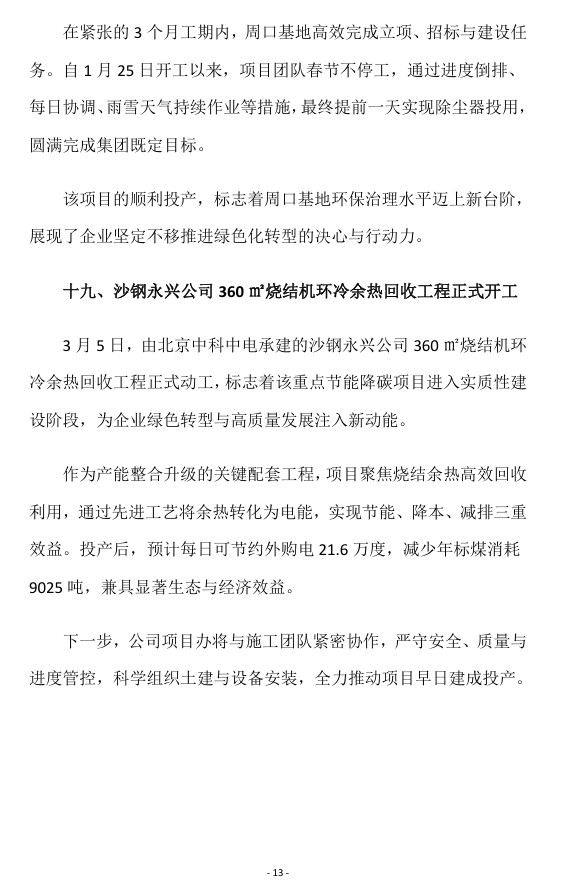 在紧张的 3 个月工期内，周口基地高效完成立项、招标与建设任务。自 1 月 25 日开工以来，项目团队春节不停工，通过进度倒排、每日协调、雨雪天气持续作业等措施，最终提前一天实现除尘器投用，圆满完成集团既定目标。

该项目的顺利投产，标志着周口基地环保治理水平迈上新台阶，展现了企业坚定不移推进绿色化转型的决心与行动力。

十九、沙钢永兴公司 360 ㎡烧结机环冷余热回收工程正式开工

3 月 5 日，由北京中科中电承建的沙钢永兴公司 360 ㎡烧结机环冷余热回收工程正式动工，标志着该重点节能降碳项目进入实质性建设阶段，为企业绿色转型与高质量发展注入新动能。

作为产能整合升级的关键配套工程，项目聚焦烧结余热高效回收利用，通过先进工艺将余热转化为电能，实现节能、降本、减排三重效益。投产后，预计每日可节约外购电 21.6 万度，减少年标煤消耗 9025 吨，兼具显著生态与经济效益。

下一步，公司项目办将与施工团队紧密协作，严守安全、质量与进度管控，科学组织土建与设备安装，全力推动项目早日建成投产。

- 13 -